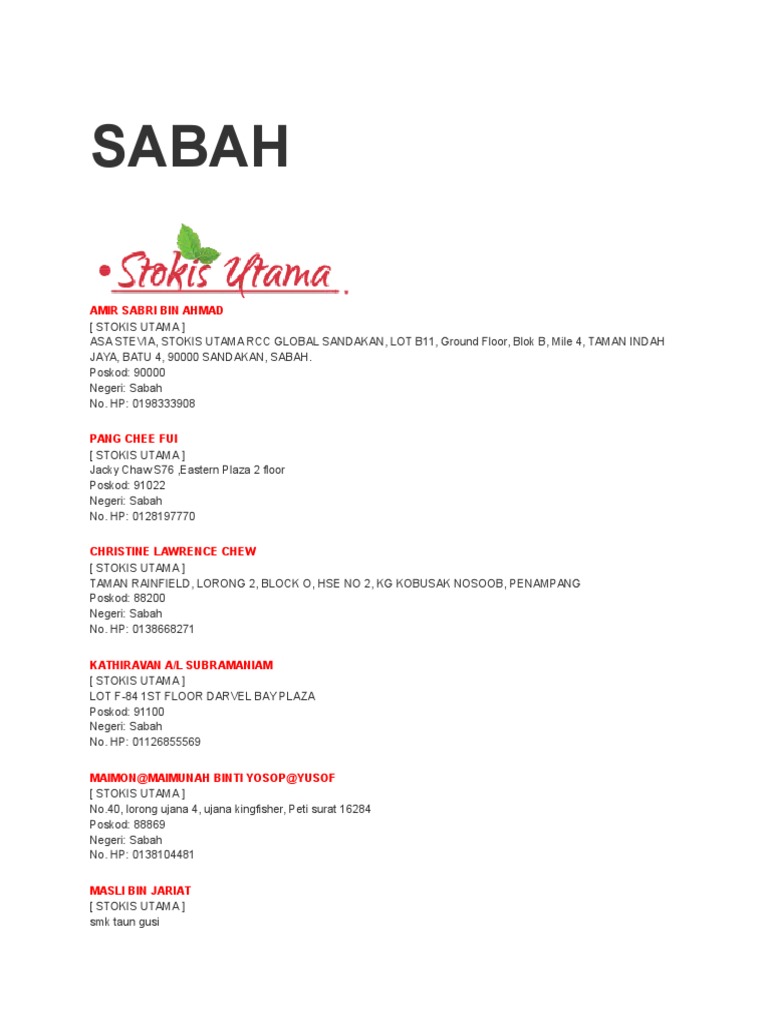 SABAH

Stokis Utama

AMIR SABRI BIN AHMAD
[ STOKIS UTAMA ]
ASA STEVIA, STOKIS UTAMA RCC GLOBAL SANDAKAN, LOT B11, Ground Floor, Blok B, Mile 4, TAMAN INDAH JAYA, BATU 4, 90000 SANDAKAN, SABAH.
Poskod: 90000
Negeri: Sabah
No. HP: 0198333908

PANG CHEE FUI
[ STOKIS UTAMA ]
Jacky Chaw S76 ,Eastern Plaza 2 floor
Poskod: 91022
Negeri: Sabah
No. HP: 0128197770

CHRISTINE LAWRENCE CHEW
[ STOKIS UTAMA ]
TAMAN RAINFIELD, LORONG 2, BLOCK O, HSE NO 2, KG KOBUSAK NOSOOB, PENAMPANG
Poskod: 88200
Negeri: Sabah
No. HP: 0138668271

KATHIRAVAN A/L SUBRAMANIAM
[ STOKIS UTAMA ]
LOT F-84 1ST FLOOR DARVEL BAY PLAZA
Poskod: 91100
Negeri: Sabah
No. HP: 01126855569

MAIMON@MAIMUNAH BINTI YOSOP@YUSOF
[ STOKIS UTAMA ]
No.40, lorong ujana 4, ujana kingfisher, Peti surat 16284
Poskod: 88869
Negeri: Sabah
No. HP: 0138104481

MASLI BIN JARIAT
[ STOKIS UTAMA ]
smk taun gusi